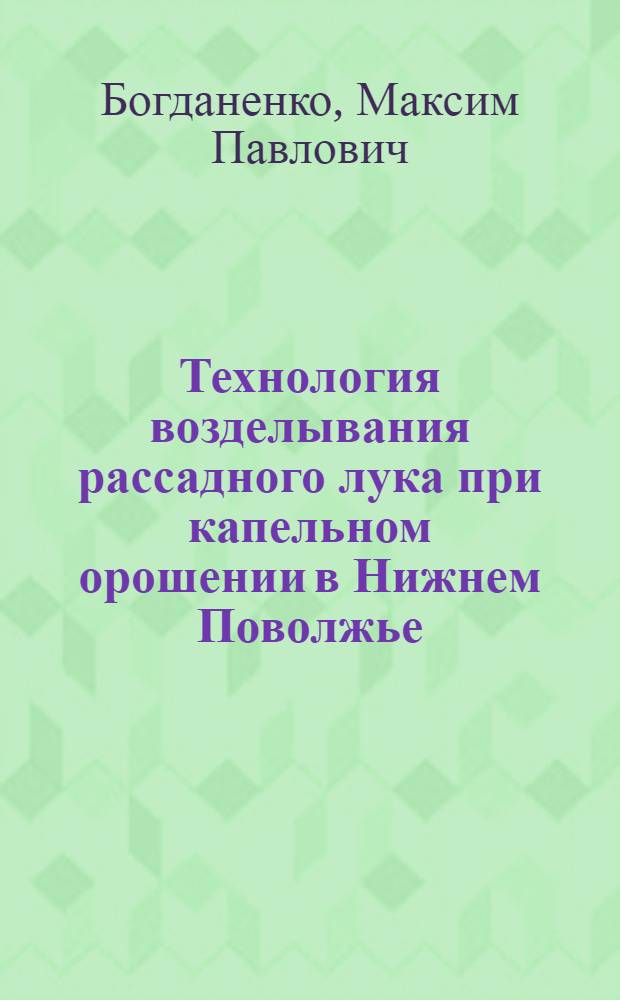 Богданенко, Максим Павлович

Технология возделывания рассадного лука при капельном орошении в Нижнем Поволжье